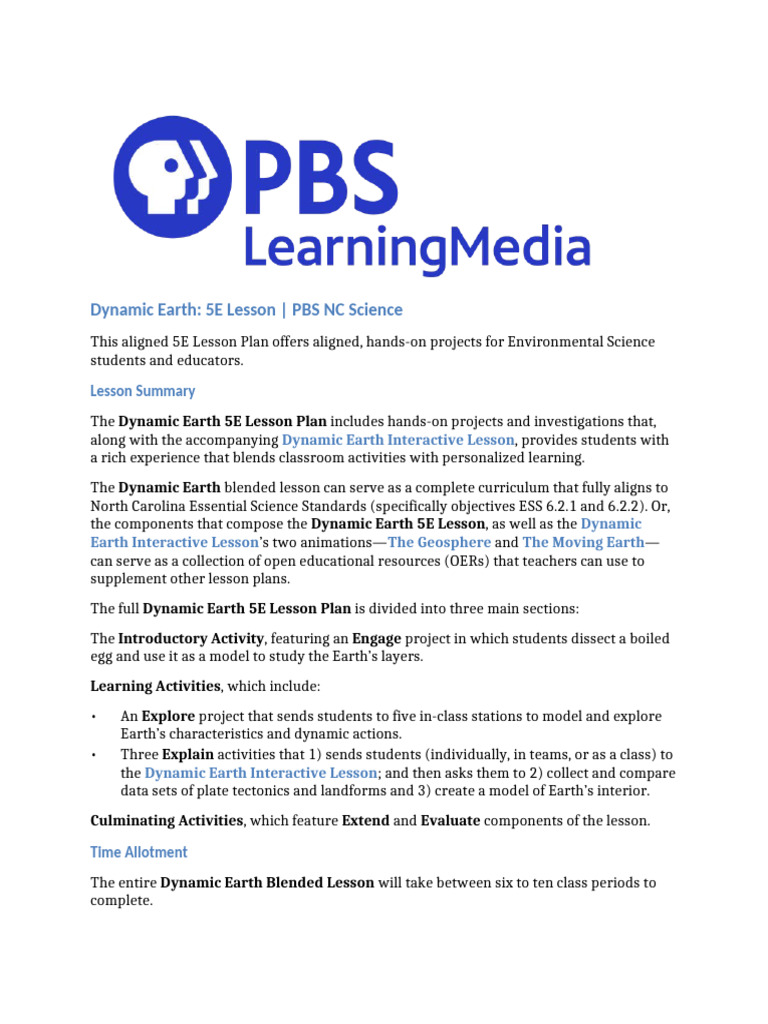 PBS LearningMedia

Dynamic Earth: 5E Lesson | PBS NC Science

This aligned 5E Lesson Plan offers aligned, hands-on projects for Environmental Science students and educators.

Lesson Summary

The Dynamic Earth 5E Lesson Plan includes hands-on projects and investigations that, along with the accompanying Dynamic Earth Interactive Lesson, provides students with a rich experience that blends classroom activities with personalized learning.

The Dynamic Earth blended lesson can serve as a complete curriculum that fully aligns to North Carolina Essential Science Standards (specifically objectives ESS 6.2.1 and 6.2.2). Or, the components that compose the Dynamic Earth 5E Lesson, as well as the Dynamic Earth Interactive Lesson's two animations—The Geosphere and The Moving Earth—can serve as a collection of open educational resources (OERs) that teachers can use to supplement other lesson plans.

The full Dynamic Earth 5E Lesson Plan is divided into three main sections:

The Introductory Activity, featuring an Engage project in which students dissect a boiled egg and use it as a model to study the Earth's layers.

Learning Activities, which include:

• An Explore project that sends students to five in-class stations to model and explore Earth's characteristics and dynamic actions.
• Three Explain activities that 1) sends students (individually, in teams, or as a class) to the Dynamic Earth Interactive Lesson; and then asks them to 2) collect and compare data sets of plate tectonics and landforms and 3) create a model of Earth's interior.

Culminating Activities, which feature Extend and Evaluate components of the lesson.

Time Allotment

The entire Dynamic Earth Blended Lesson will take between six to ten class periods to complete.